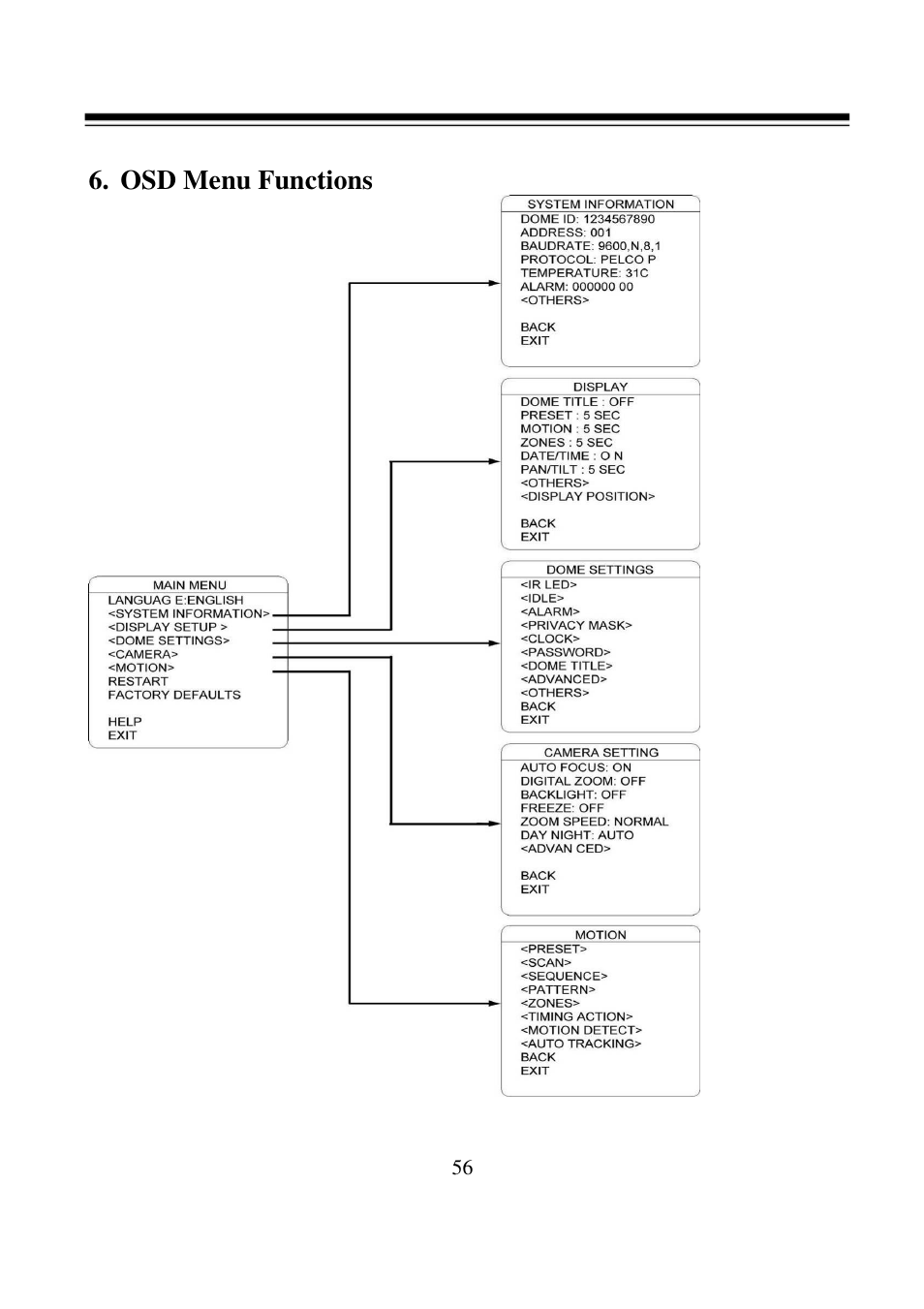 6. OSD Menu Functions

MAIN MENU
LANGUAG E:ENGLISH
<SYSTEM INFORMATION>
<DISPLAY SETUP >
<DOME SETTINGS>
<CAMERA>
<MOTION>
RESTART
FACTORY DEFAULTS

HELP
EXIT

SYSTEM INFORMATION
DOME ID: 1234567890
ADDRESS: 001
BAUDRATE: 9600,N,8,1
PROTOCOL: PELCO P
TEMPERATURE: 31C
ALARM: 000000 00
<OTHERS>

BACK
EXIT

DISPLAY
DOME TITLE : OFF
PRESET : 5 SEC
MOTION : 5 SEC
ZONES : 5 SEC
DATE/TIME : O N
PAN/TILT : 5 SEC
<OTHERS>
<DISPLAY POSITION>

BACK
EXIT

DOME SETTINGS
<IR LED>
<IDLE>
<ALARM>
<PRIVACY MASK>
<CLOCK>
<PASSWORD>
<DOME TITLE>
<ADVANCED>
<OTHERS>
BACK
EXIT

CAMERA SETTING
AUTO FOCUS: ON
DIGITAL ZOOM: OFF
BACKLIGHT: OFF
FREEZE: OFF
ZOOM SPEED: NORMAL
DAY NIGHT: AUTO
<ADVAN CED>

BACK
EXIT

MOTION
<PRESET>
<SCAN>
<SEQUENCE>
<PATTERN>
<ZONES>
<TIMING ACTION>
<MOTION DETECT>
<AUTO TRACKING>
BACK
EXIT

56